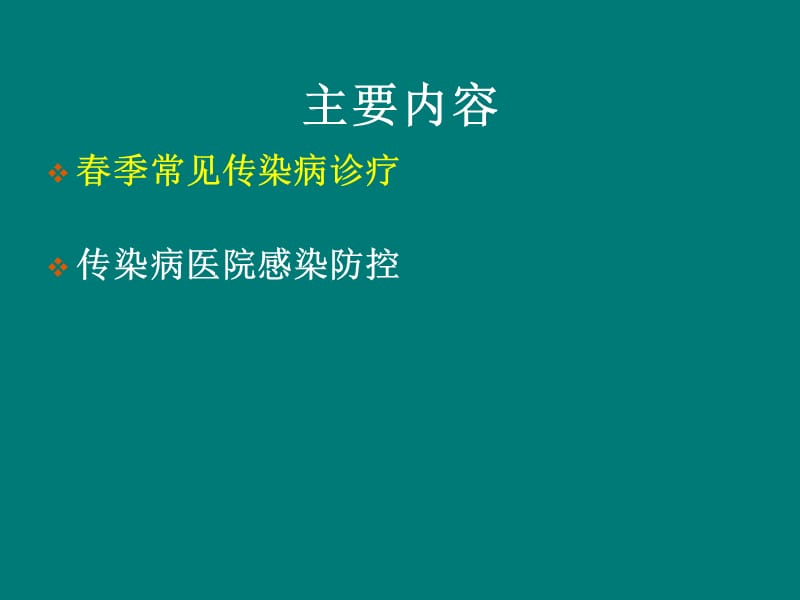 主要内容

❖ 春季常见传染病诊疗

❖ 传染病医院感染防控